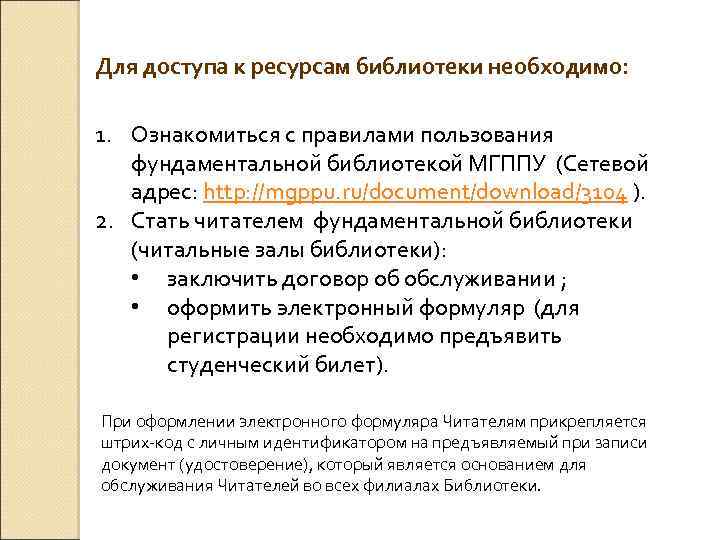 Для доступа к ресурсам библиотеки необходимо:

1. Ознакомиться с правилами пользования фундаментальной библиотекой МГППУ (Сетевой адрес: http://mgppu.ru/document/download/3104 ).
2. Стать читателем фундаментальной библиотеки (читальные залы библиотеки):
• заключить договор об обслуживании ;
• оформить электронный формуляр (для регистрации необходимо предъявить студенческий билет).

При оформлении электронного формуляра Читателям прикрепляется штрих-код с личным идентификатором на предъявляемый при записи документ (удостоверение), который является основанием для обслуживания Читателей во всех филиалах Библиотеки.